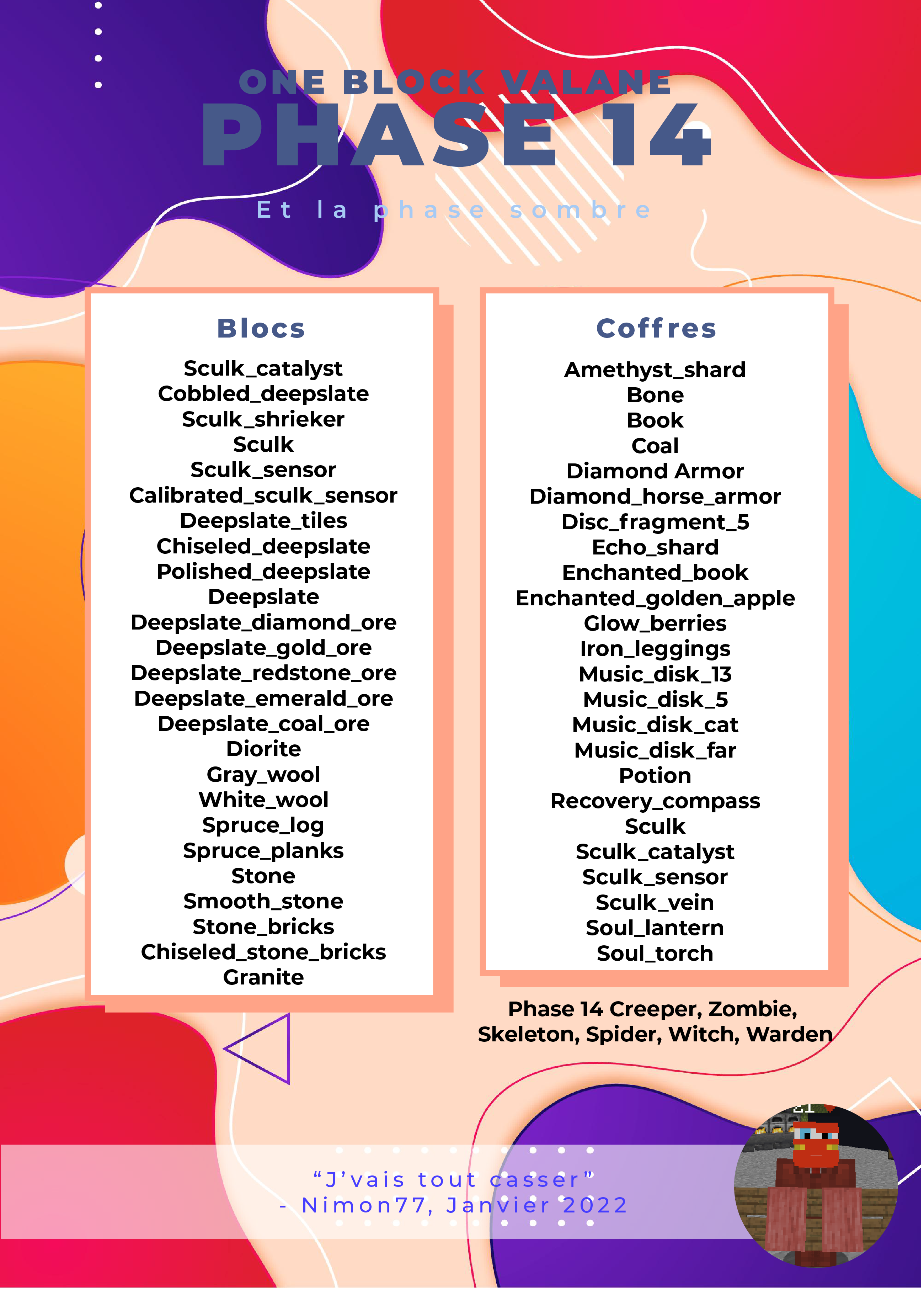 ONE BLOCK VALANE
PHASE 14

Et la phase sombre

Blocs

Sculk_catalyst
Cobbled_deepslate
Sculk_shrieker
Sculk
Sculk_sensor
Calibrated_sculk_sensor
Deepslate_tiles
Chiseled_deepslate
Polished_deepslate
Deepslate
Deepslate_diamond_ore
Deepslate_gold_ore
Deepslate_redstone_ore
Deepslate_emerald_ore
Deepslate_coal_ore
Diorite
Gray_wool
White_wool
Spruce_log
Spruce_planks
Stone
Smooth_stone
Stone_bricks
Chiseled_stone_bricks
Granite

Coffres

Amethyst_shard
Bone
Book
Coal
Diamond Armor
Diamond_horse_armor
Disc_fragment_5
Echo_shard
Enchanted_book
Enchanted_golden_apple
Glow_berries
Iron_leggings
Music_disk_13
Music_disk_5
Music_disk_cat
Music_disk_far
Potion
Recovery_compass
Sculk
Sculk_catalyst
Sculk_sensor
Sculk_vein
Soul_lantern
Soul_torch

Phase 14 Creeper, Zombie, Skeleton, Spider, Witch, Warden

“J’vais tout casser”
- Nimon77, Janvier 2022